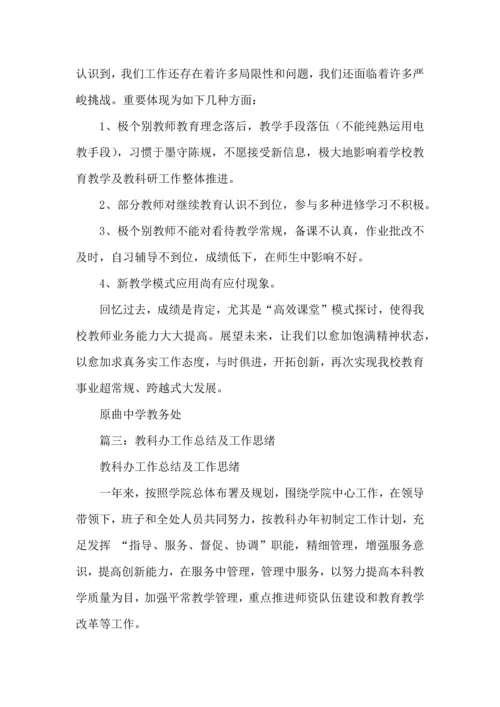 认识到，我们工作还存在着许多局限性和问题，我们还面临着许多严峻挑战。重要体现为如下几种方面：

1、极个别教师教育理念落后，教学手段落伍（不能纯熟运用电教手段），习惯于墨守陈规，不愿接受新信息，极大地影响着学校教育教学及教科研工作整体推进。

2、部分教师对继续教育认识不到位，参与多种进修学习不积极。

3、极个别教师不能对看待教学常规，备课不认真，作业批改不及时，自习辅导不到位，成绩低下，在师生中影响不好。

4、新教学模式应用尚有应付现象。

回忆过去，成绩是肯定，尤其是“高效课堂”模式探讨，使得我校教师业务能力大大提高。展望未来，让我们以愈加饱满精神状态，以愈加求真务实工作态度，与时俱进，开拓创新，再次实现我校教育事业超常规、跨越式大发展。

原曲中学教务处

篇三：教科办工作总结及工作思绪

教科办工作总结及工作思绪

一年来，按照学院总体布署及规划，围绕学院中心工作，在领导带领下，班子和全处人员共同努力，按教科办年初制定工作计划，充足发挥 “指导、服务、督促、协调”职能，精细管理，增强服务意识，提高创新能力，在服务中管理，管理中服务，以努力提高本科教学质量为目，加强平常教学管理，重点推进师资队伍建设和教育教学改革等工作。